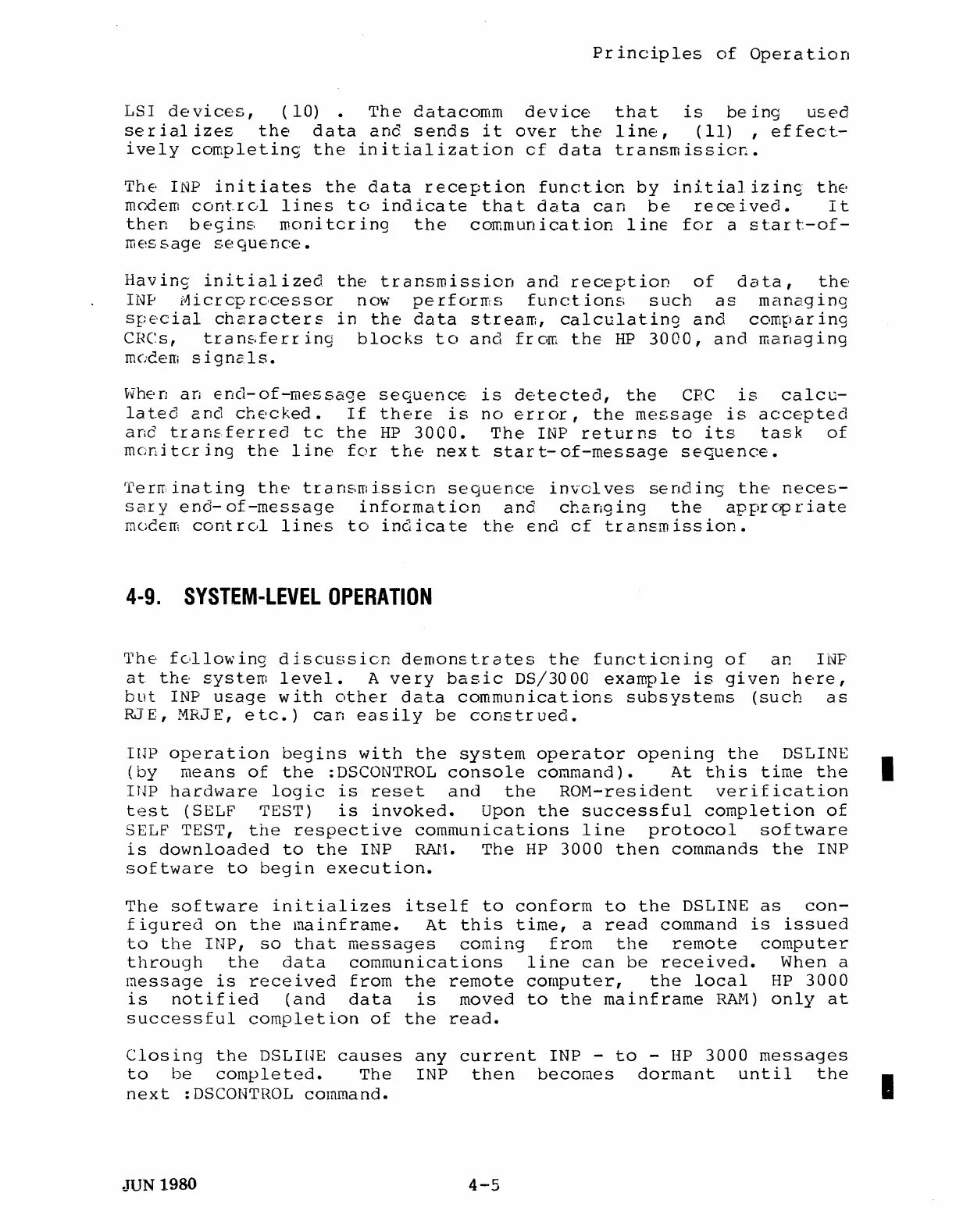 Principles of Operation

LSI devices, (10) . The datacomm device that is being used serializes the data and sends it over the line, (11) , effectively completing the initialization of data transmission.

The INP initiates the data reception function by initializing the modem control lines to indicate that data can be received. It then begins monitoring the communication line for a start-of-message sequence.

Having initialized the transmission and reception of data, the INP Microprocessor now performs functions such as managing special characters in the data stream, calculating and comparing CRCs, transferring blocks to and from the HP 3000, and managing modem signals.

When an end-of-message sequence is detected, the CRC is calculated and checked. If there is no error, the message is accepted and transferred to the HP 3000. The INP returns to its task of monitoring the line for the next start-of-message sequence.

Terminating the transmission sequence involves sending the necessary end-of-message information and changing the appropriate modem control lines to indicate the end of transmission.

4-9. SYSTEM-LEVEL OPERATION

The following discussion demonstrates the functioning of an INP at the system level. A very basic DS/3000 example is given here, but INP usage with other data communications subsystems (such as RJE, MRJE, etc.) can easily be construed.

INP operation begins with the system operator opening the DSLINE (by means of the :DSCONTROL console command). At this time the INP hardware logic is reset and the ROM-resident verification test (SELF TEST) is invoked. Upon the successful completion of SELF TEST, the respective communications line protocol software is downloaded to the INP RAM. The HP 3000 then commands the INP software to begin execution.

The software initializes itself to conform to the DSLINE as configured on the mainframe. At this time, a read command is issued to the INP, so that messages coming from the remote computer through the data communications line can be received. When a message is received from the remote computer, the local HP 3000 is notified (and data is moved to the mainframe RAM) only at successful completion of the read.

Closing the DSLINE causes any current INP - to - HP 3000 messages to be completed. The INP then becomes dormant until the next :DSCONTROL command.

JUN 1980 4-5